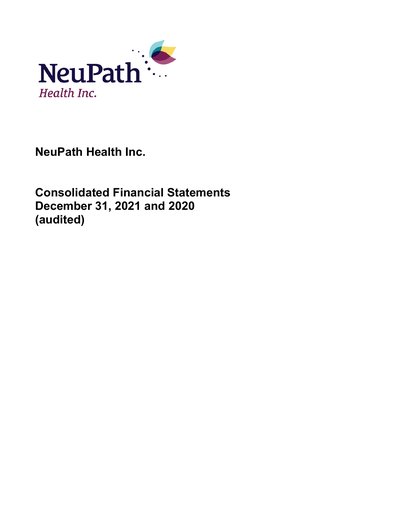 NeuPath
Health Inc.

NeuPath Health Inc.

Consolidated Financial Statements
December 31, 2021 and 2020
(audited)